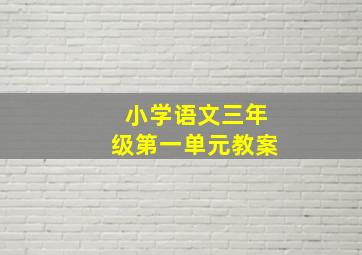 小学语文三年级第一单元教案